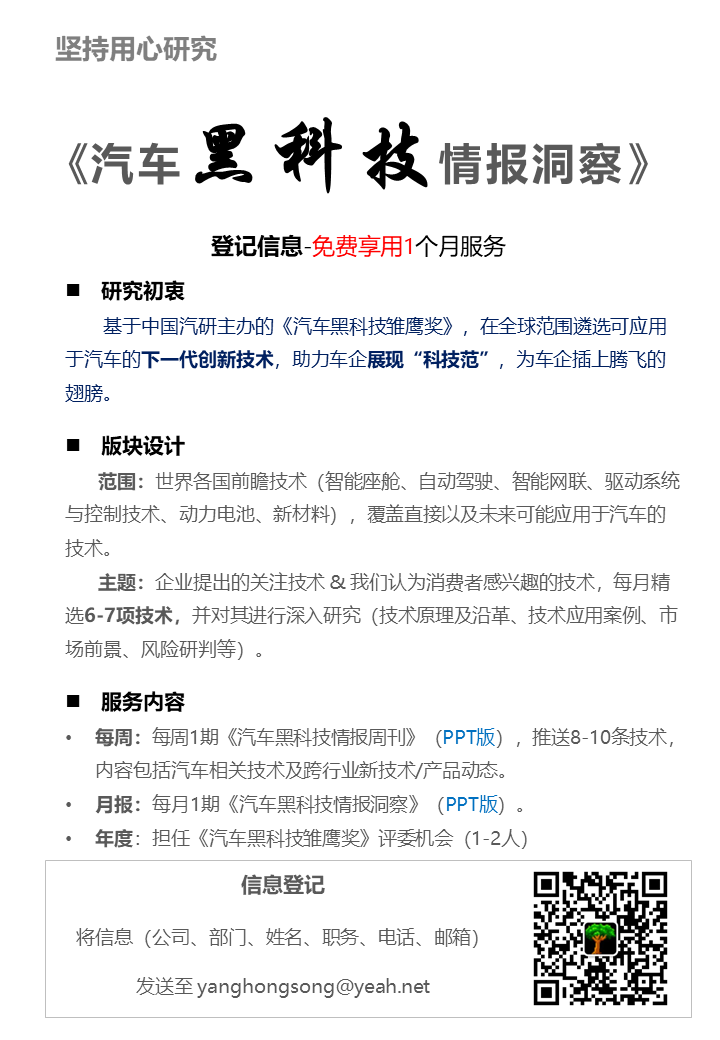 坚持用心研究

《汽车黑科技情报洞察》

登记信息-免费享用1个月服务

■ 研究初衷

基于中国汽研主办的《汽车黑科技雏鹰奖》，在全球范围遴选可应用于汽车的下一代创新技术，助力车企展现“科技范”，为车企插上腾飞的翅膀。

■ 版块设计

范围：世界各国前瞻技术（智能座舱、自动驾驶、智能网联、驱动系统与控制技术、动力电池、新材料），覆盖直接以及未来可能应用于汽车的技术。

主题：企业提出的关注技术 & 我们认为消费者感兴趣的技术，每月精选6-7项技术，并对其进行深入研究（技术原理及沿革、技术应用案例、市场前景、风险研判等）。

■ 服务内容

• 每周：每周1期《汽车黑科技情报周刊》（PPT版），推送8-10条技术，内容包括汽车相关技术及跨行业新技术/产品动态。
• 月报：每月1期《汽车黑科技情报洞察》（PPT版）。
• 年度：担任《汽车黑科技雏鹰奖》评委机会（1-2人）

信息登记

将信息（公司、部门、姓名、职务、电话、邮箱）

发送至 yanghongsong@yeah.net